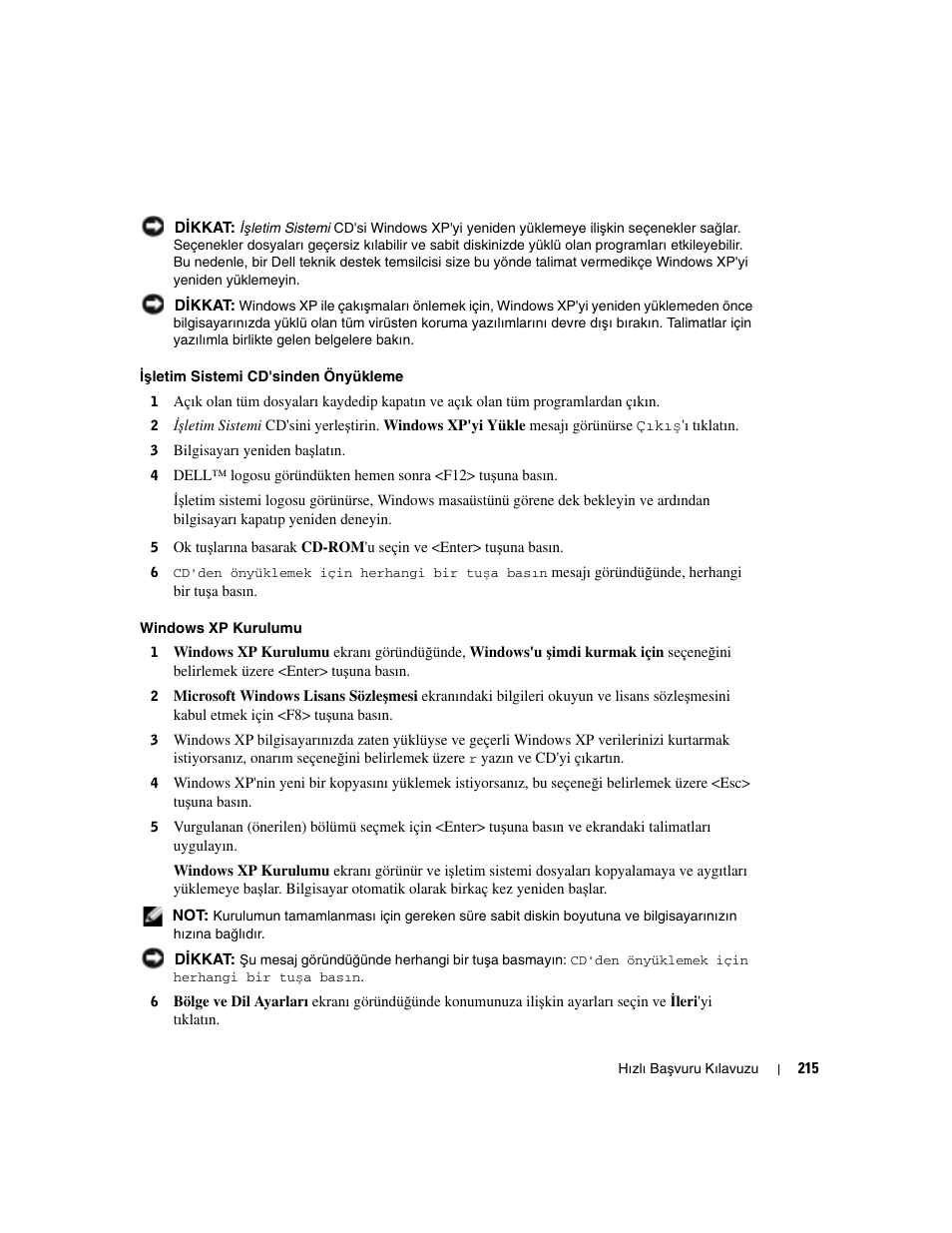 DİKKAT: İşletim Sistemi CD'si Windows XP'yi yeniden yüklemeye ilişkin seçenekler sağlar. Seçenekler dosyaları geçersiz kılabilir ve sabit diskinizde yüklü olan programları etkileyebilir. Bu nedenle, bir Dell teknik destek temsilcisi size bu yönde talimat vermedikçe Windows XP'yi yeniden yüklemeyin.

DİKKAT: Windows XP ile çakışmaları önlemek için, Windows XP'yi yeniden yüklemeden önce bilgisayarınızda yüklü olan tüm virüsten koruma yazılımlarını devre dışı bırakın. Talimatlar için yazılımla birlikte gelen belgelere bakın.

İşletim Sistemi CD'sinden Önyükleme

1 Açık olan tüm dosyaları kaydedip kapatın ve açık olan tüm programlardan çıkın.

2 İşletim Sistemi CD'sini yerleştirin. Windows XP'yi Yükle mesajı görünürse Çıkış'ı tıklatın.

3 Bilgisayarı yeniden başlatın.

4 DELL™ logosu göründükten hemen sonra <F12> tuşuna basın.

İşletim sistemi logosu görünürse, Windows masaüstünü görene dek bekleyin ve ardından bilgisayarı kapatıp yeniden deneyin.

5 Ok tuşlarına basarak CD-ROM'u seçin ve <Enter> tuşuna basın.

6 CD'den önyüklemek için herhangi bir tuşa basın mesajı göründüğünde, herhangi bir tuşa basın.

Windows XP Kurulumu

1 Windows XP Kurulumu ekranı göründüğünde, Windows'u şimdi kurmak için seçeneğini belirlemek üzere <Enter> tuşuna basın.

2 Microsoft Windows Lisans Sözleşmesi ekranındaki bilgileri okuyun ve lisans sözleşmesini kabul etmek için <F8> tuşuna basın.

3 Windows XP bilgisayarınızda zaten yüklüyse ve geçerli Windows XP verilerinizi kurtarmak istiyorsanız, onarım seçeneğini belirlemek üzere r yazın ve CD'yi çıkartın.

4 Windows XP'nin yeni bir kopyasını yüklemek istiyorsanız, bu seçeneği belirlemek üzere <Esc> tuşuna basın.

5 Vurgulanan (önerilen) bölümü seçmek için <Enter> tuşuna basın ve ekrandaki talimatları uygulayın.

Windows XP Kurulumu ekranı görünür ve işletim sistemi dosyaları kopyalamaya ve aygıtları yüklemeye başlar. Bilgisayar otomatik olarak birkaç kez yeniden başlar.

NOT: Kurulumun tamamlanması için gereken süre sabit diskin boyutuna ve bilgisayarınızın hızına bağlıdır.

DİKKAT: Şu mesaj göründüğünde herhangi bir tuşa basmayın: CD'den önyüklemek için herhangi bir tuşa basın.

6 Bölge ve Dil Ayarları ekranı göründüğünde konumunuza ilişkin ayarları seçin ve İleri'yi tıklatın.

Hızlı Başvuru Kılavuzu | 215